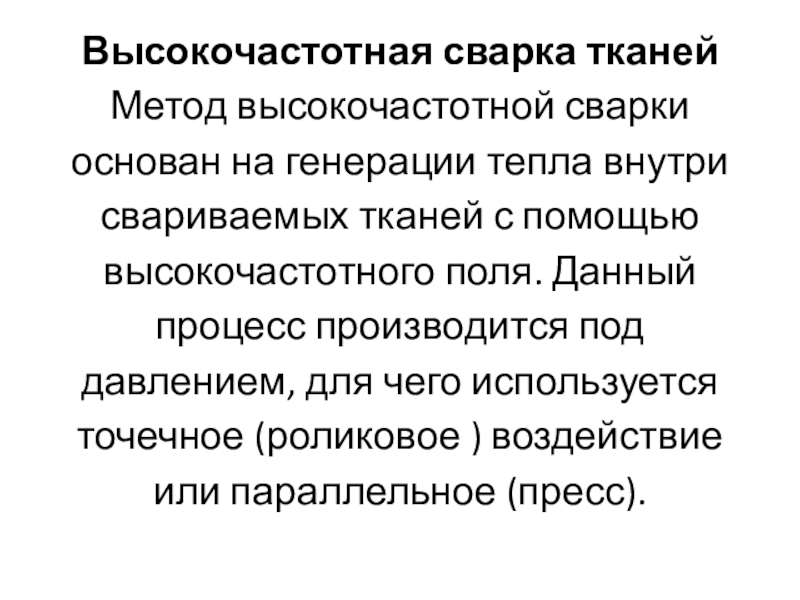 Высокочастотная сварка тканей

Метод высокочастотной сварки основан на генерации тепла внутри свариваемых тканей с помощью высокочастотного поля. Данный процесс производится под давлением, для чего используется точечное (роликовое ) воздействие или параллельное (пресс).